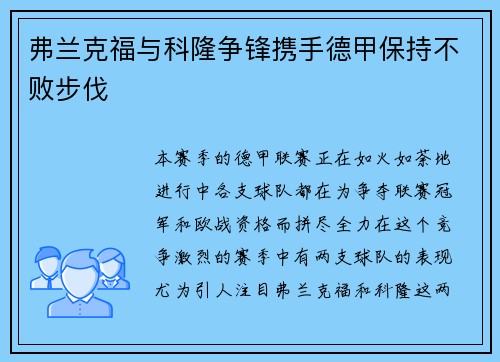 弗兰克福与科隆争锋携手德甲保持不败步伐

本赛季的德甲联赛正在如火如荼地进行中各支球队都在为争夺联赛冠军和欧战资格而拼尽全力在这个竞争激烈的赛季中有两支球队的表现尤为引人注目弗兰克福和科隆这两